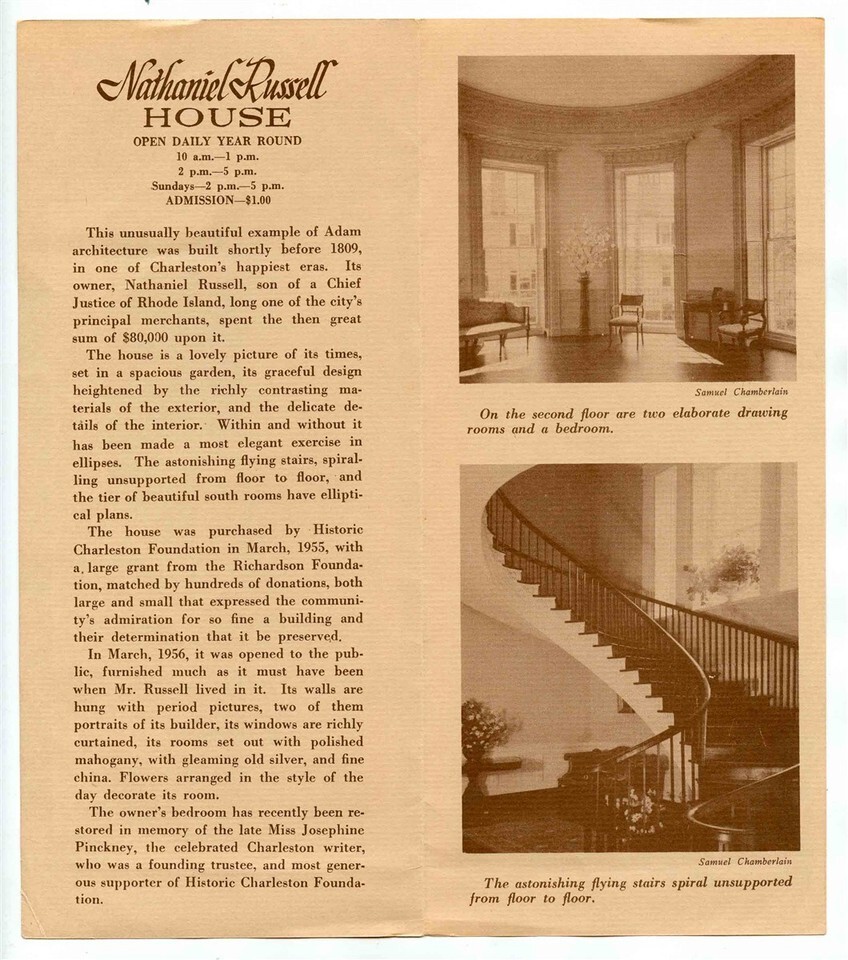 Nathaniel Russell
HOUSE
OPEN DAILY YEAR ROUND
10 a.m.—1 p.m.
2 p.m.—5 p.m.
Sundays—2 p.m.—5 p.m.
ADMISSION—$1.00

This unusually beautiful example of Adam architecture was built shortly before 1809, in one of Charleston's happiest eras. Its owner, Nathaniel Russell, son of a Chief Justice of Rhode Island, long one of the city's principal merchants, spent the then great sum of $80,000 upon it.

The house is a lovely picture of its times, set in a spacious garden, its graceful design heightened by the richly contrasting materials of the exterior, and the delicate details of the interior. Within and without it has been made a most elegant exercise in ellipses. The astonishing flying stairs, spiralling unsupported from floor to floor, and the tier of beautiful south rooms have elliptical plans.

The house was purchased by Historic Charleston Foundation in March, 1955, with a large grant from the Richardson Foundation, matched by hundreds of donations, both large and small that expressed the community's admiration for so fine a building and their determination that it be preserved.

In March, 1956, it was opened to the public, furnished much as it must have been when Mr. Russell lived in it. Its walls are hung with period pictures, two of them portraits of its builder, its windows are richly curtained, its rooms set out with polished mahogany, with gleaming old silver, and fine china. Flowers arranged in the style of the day decorate its room.

The owner's bedroom has recently been restored in memory of the late Miss Josephine Pinckney, the celebrated Charleston writer, who was a founding trustee, and most generous supporter of Historic Charleston Foundation.

Samuel Chamberlain

On the second floor are two elaborate drawing rooms and a bedroom.

Samuel Chamberlain

The astonishing flying stairs spiral unsupported from floor to floor.